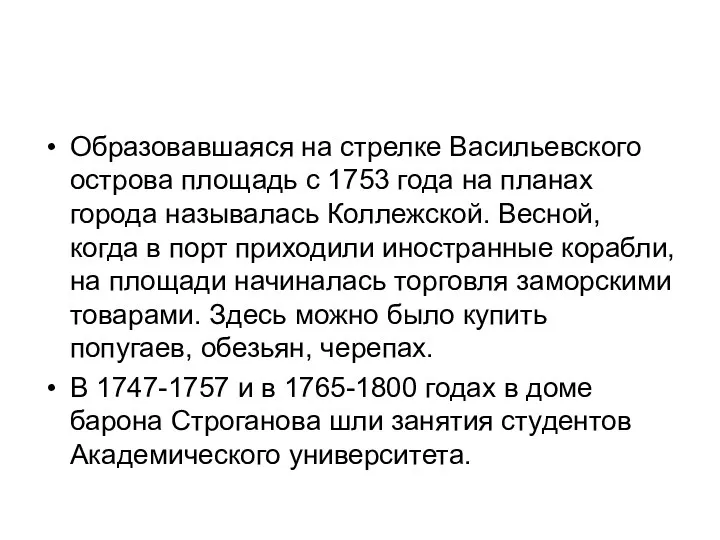 • Образовавшаяся на стрелке Васильевского острова площадь с 1753 года на планах города называлась Коллежской. Весной, когда в порт приходили иностранные корабли, на площади начиналась торговля заморскими товарами. Здесь можно было купить попугаев, обезьян, черепах.

• В 1747-1757 и в 1765-1800 годах в доме барона Строганова шли занятия студентов Академического университета.